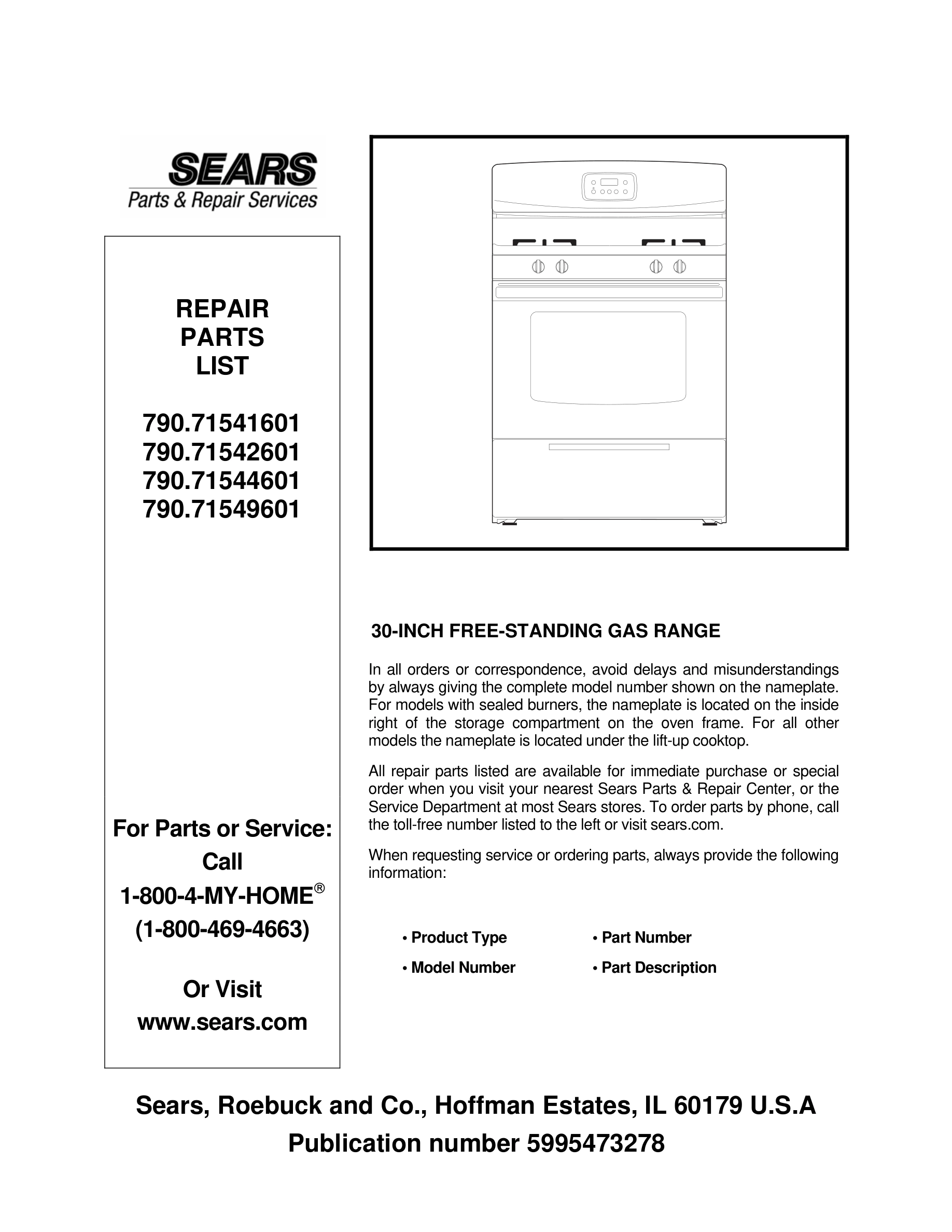 SEARS
Parts & Repair Services

REPAIR
PARTS
LIST

790.71541601
790.71542601
790.71544601
790.71549601

For Parts or Service:
Call
1-800-4-MY-HOME®
(1-800-469-4663)

Or Visit
www.sears.com

30-INCH FREE-STANDING GAS RANGE

In all orders or correspondence, avoid delays and misunderstandings by always giving the complete model number shown on the nameplate. For models with sealed burners, the nameplate is located on the inside right of the storage compartment on the oven frame. For all other models the nameplate is located under the lift-up cooktop.

All repair parts listed are available for immediate purchase or special order when you visit your nearest Sears Parts & Repair Center, or the Service Department at most Sears stores. To order parts by phone, call the toll-free number listed to the left or visit sears.com.

When requesting service or ordering parts, always provide the following information:

• Product Type
• Model Number
• Part Number
• Part Description

Sears, Roebuck and Co., Hoffman Estates, IL 60179 U.S.A
Publication number 5995473278